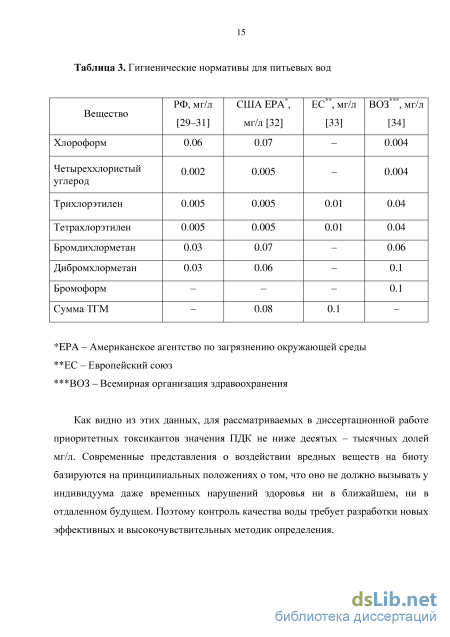 15

**Таблица 3.** Гигиенические нормативы для питьевых вод

| Вещество | РФ, мг/л [29–31] | США EPA$^{*}$, мг/л [32] | ЕС$^{**}$, мг/л [33] | ВОЗ$^{***}$, мг/л [34] |
|---|---|---|---|---|
| Хлороформ | 0.06 | 0.07 | – | 0.004 |
| Четыреххлористый углерод | 0.002 | 0.005 | – | 0.004 |
| Трихлорэтилен | 0.005 | 0.005 | 0.01 | 0.04 |
| Тетрахлорэтилен | 0.005 | 0.005 | 0.01 | 0.04 |
| Бромдихлорметан | 0.03 | 0.07 | – | 0.06 |
| Дибромхлорметан | 0.03 | 0.06 | – | 0.1 |
| Бромоформ | – | – | – | 0.1 |
| Сумма ТГМ | – | 0.08 | 0.1 | – |

*EPA – Американское агентство по загрязнению окружающей среды

**ЕС – Европейский союз

***ВОЗ – Всемирная организация здравоохранения

Как видно из этих данных, для рассматриваемых в диссертационной работе приоритетных токсикантов значения ПДК не ниже десятых – тысячных долей мг/л. Современные представления о воздействии вредных веществ на биоту базируются на принципиальных положениях о том, что оно не должно вызывать у индивидуума даже временных нарушений здоровья ни в ближайшем, ни в отдаленном будущем. Поэтому контроль качества воды требует разработки новых эффективных и высокочувствительных методик определения.

dsLib.net
библиотека диссертаций